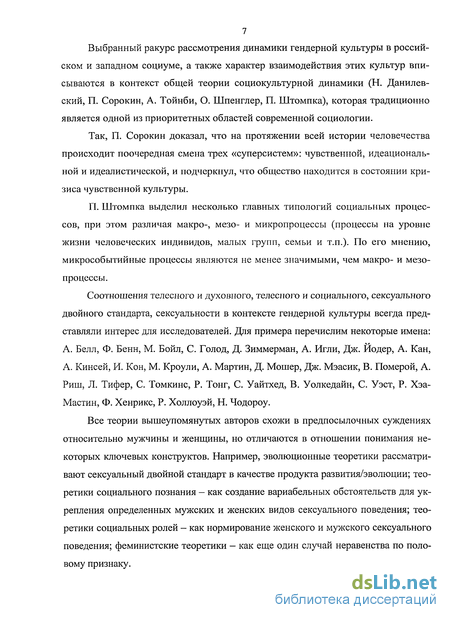 7

Выбранный ракурс рассмотрения динамики гендерной культуры в российском и западном социуме, а также характер взаимодействия этих культур вписываются в контекст общей теории социокультурной динамики (Н. Данилевский, П. Сорокин, А. Тойнби, О. Шпенглер, П. Штомпка), которая традиционно является одной из приоритетных областей современной социологии.

Так, П. Сорокин доказал, что на протяжении всей истории человечества происходит поочередная смена трех «суперсистем»: чувственной, идеациональной и идеалистической, и подчеркнул, что общество находится в состоянии кризиса чувственной культуры.

П. Штомпка выделил несколько главных типологий социальных процессов, при этом различая макро-, мезо- и микропроцессы (процессы на уровне жизни человеческих индивидов, малых групп, семьи и т.п.). По его мнению, микрособытийные процессы являются не менее значимыми, чем макро- и мезопроцессы.

Соотношения телесного и духовного, телесного и социального, сексуального двойного стандарта, сексуальности в контексте гендерной культуры всегда представляли интерес для исследователей. Для примера перечислим некоторые имена: А. Белл, Ф. Бенн, М. Бойл, С. Голод, Д. Зиммерман, А. Игли, Дж. Йодер, А. Кан, А. Кинсей, И. Кон, М. Кроули, А. Мартин, Д. Мошер, Дж. Мэасик, В. Померой, А. Риш, Л. Тифер, С. Томкинс, Р. Тонг, С. Уайтхед, В. Уолкедайн, С. Уэст, Р. Хэа-Мастин, Ф. Хенрикс, Р. Холлоуэй, Н. Чодороу.

Все теории вышеупомянутых авторов схожи в предпосылочных суждениях относительно мужчины и женщины, но отличаются в отношении понимания некоторых ключевых конструктов. Например, эволюционные теоретики рассматривают сексуальный двойной стандарт в качестве продукта развития/эволюции; теоретики социального познания – как создание вариабельных обстоятельств для укрепления определенных мужских и женских видов сексуального поведения; теоретики социальных ролей – как нормирование женского и мужского сексуального поведения; феминистские теоретики – как еще один случай неравенства по половому признаку.

dsLib.net
библиотека диссертаций